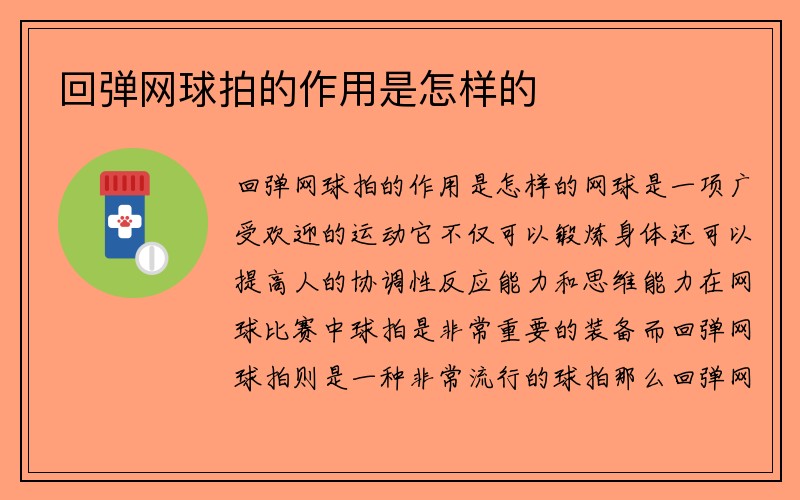 回弹网球拍的作用是怎样的

回弹网球拍的作用是怎样的网球是一项广受欢迎的运动它不仅可以锻炼身体还可以提高人的协调性反应能力和思维能力在网球比赛中球拍是非常重要的装备而回弹网球拍则是一种非常流行的球拍那么回弹网